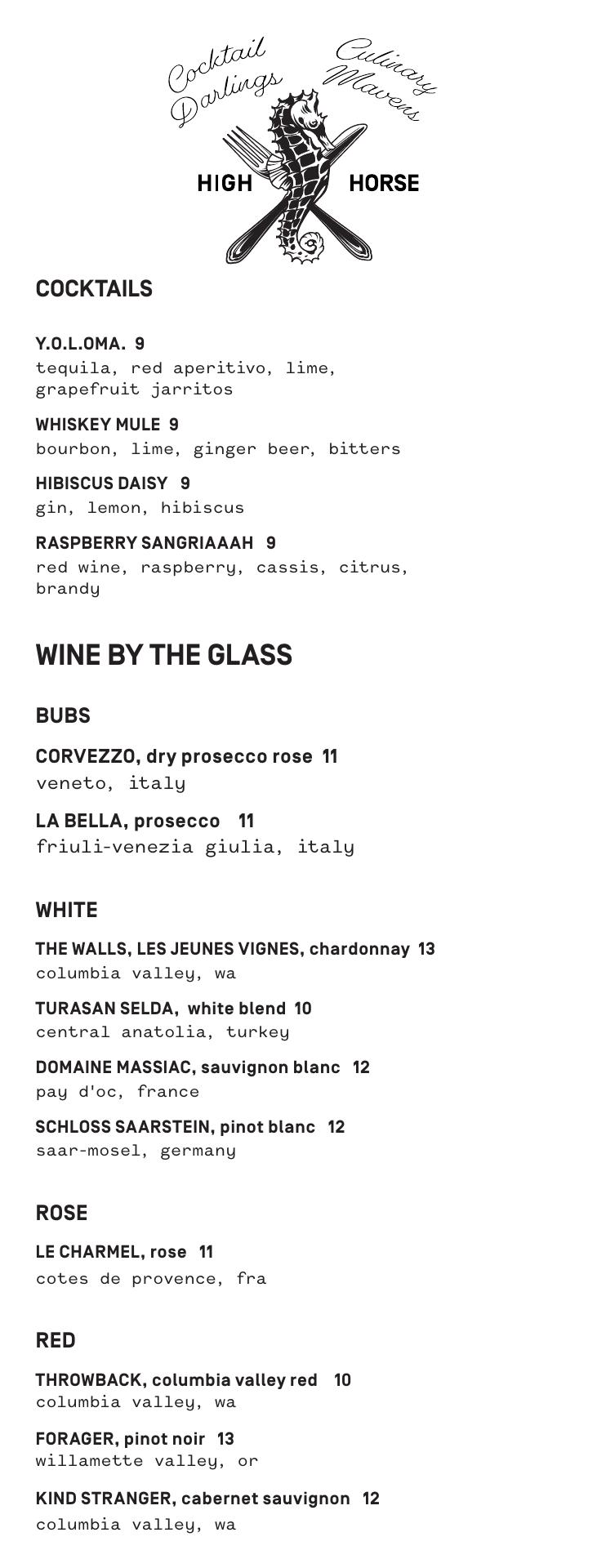 Cocktail Darlings
Culinary Mavens
HIGH HORSE

COCKTAILS

Y.O.L.OMA. 9
tequila, red aperitivo, lime, grapefruit jarritos

WHISKEY MULE 9
bourbon, lime, ginger beer, bitters

HIBISCUS DAISY 9
gin, lemon, hibiscus

RASPBERRY SANGRIAAAH 9
red wine, raspberry, cassis, citrus, brandy

WINE BY THE GLASS

BUBS

CORVEZZO, dry prosecco rose 11
veneto, italy

LA BELLA, prosecco 11
friuli-venezia giulia, italy

WHITE

THE WALLS, LES JEUNES VIGNES, chardonnay 13
columbia valley, wa

TURASAN SELDA, white blend 10
central anatolia, turkey

DOMAINE MASSIAC, sauvignon blanc 12
pay d'oc, france

SCHLOSS SAARSTEIN, pinot blanc 12
saar-mosel, germany

ROSE

LE CHARMEL, rose 11
cotes de provence, fra

RED

THROWBACK, columbia valley red 10
columbia valley, wa

FORAGER, pinot noir 13
willamette valley, or

KIND STRANGER, cabernet sauvignon 12
columbia valley, wa